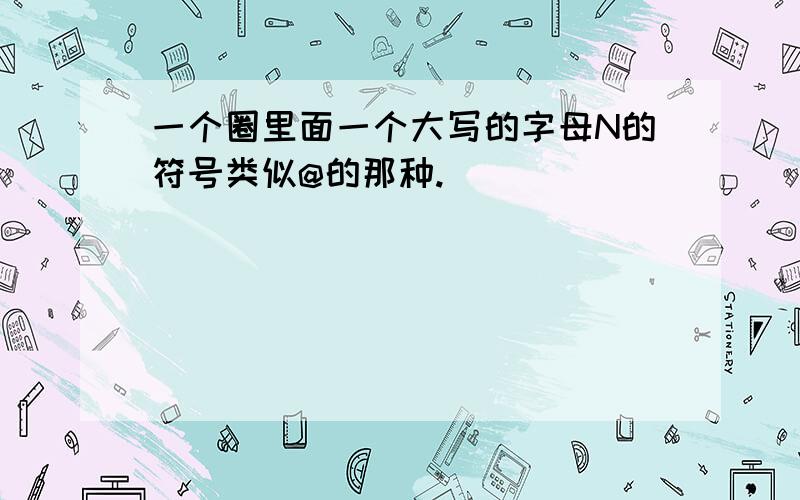 一个圈里面一个大写的字母N的符号类似@的那种.

STATIONERY